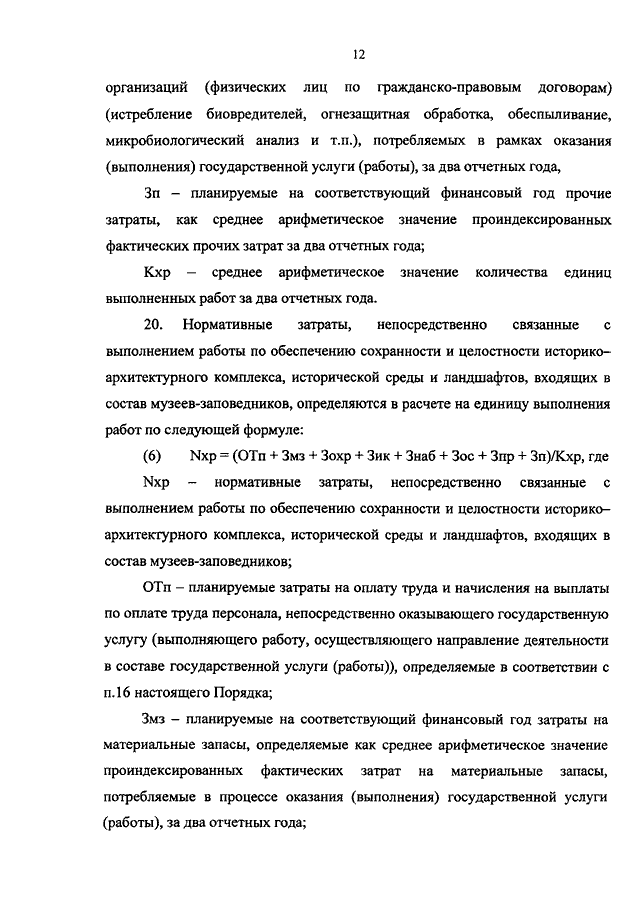 12

организаций (физических лиц по гражданско-правовым договорам) (истребление биовредителей, огнезащитная обработка, обеспыливание, микробиологический анализ и т.п.), потребляемых в рамках оказания (выполнения) государственной услуги (работы), за два отчетных года,

Зп – планируемые на соответствующий финансовый год прочие затраты, как среднее арифметическое значение проиндексированных фактических прочих затрат за два отчетных года;

Кхр – среднее арифметическое значение количества единиц выполненных работ за два отчетных года.

20. Нормативные затраты, непосредственно связанные с выполнением работы по обеспечению сохранности и целостности историко-архитектурного комплекса, исторической среды и ландшафтов, входящих в состав музеев-заповедников, определяются в расчете на единицу выполнения работ по следующей формуле:

(6) Nхр = (ОТп + Змз + Зохр + Зик + Знаб + Зос + Зпр + Зп)/Кхр, где

Nхр – нормативные затраты, непосредственно связанные с выполнением работы по обеспечению сохранности и целостности историко-архитектурного комплекса, исторической среды и ландшафтов, входящих в состав музеев-заповедников;

ОТп – планируемые затраты на оплату труда и начисления на выплаты по оплате труда персонала, непосредственно оказывающего государственную услугу (выполняющего работу, осуществляющего направление деятельности в составе государственной услуги (работы)), определяемые в соответствии с п.16 настоящего Порядка;

Змз – планируемые на соответствующий финансовый год затраты на материальные запасы, определяемые как среднее арифметическое значение проиндексированных фактических затрат на материальные запасы, потребляемые в процессе оказания (выполнения) государственной услуги (работы), за два отчетных года;